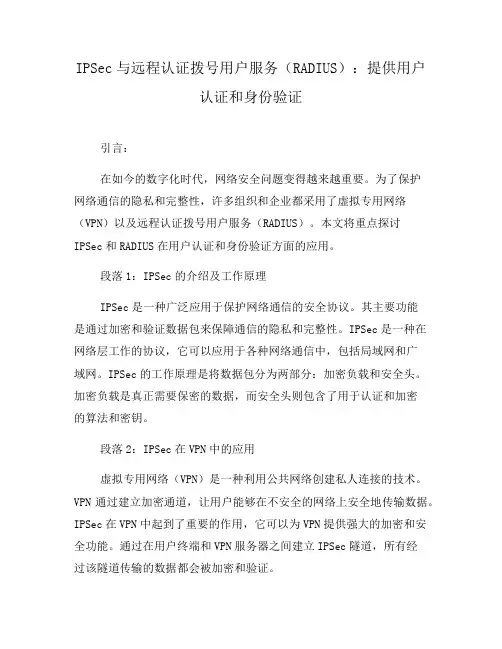 IPSec 与远程认证拨号用户服务（RADIUS）：提供用户认证和身份验证

引言：

在如今的数字化时代，网络安全问题变得越来越重要。为了保护网络通信的隐私和完整性，许多组织和企业都采用了虚拟专用网络（VPN）以及远程认证拨号用户服务（RADIUS）。本文将重点探讨 IPSec 和 RADIUS 在用户认证和身份验证方面的应用。

段落 1：IPSec 的介绍及工作原理

IPSec 是一种广泛应用于保护网络通信的安全协议。其主要功能是通过加密和验证数据包来保障通信的隐私和完整性。IPSec 是一种在网络层工作的协议，它可以应用于各种网络通信中，包括局域网和广域网。IPSec 的工作原理是将数据包分为两部分：加密负载和安全头。加密负载是真正需要保密的数据，而安全头则包含了用于认证和加密的算法和密钥。

段落 2：IPSec 在 VPN 中的应用

虚拟专用网络（VPN）是一种利用公共网络创建私人连接的技术。VPN 通过建立加密通道，让用户能够在不安全的网络上安全地传输数据。IPSec 在 VPN 中起到了重要的作用，它可以为 VPN 提供强大的加密和安全功能。通过在用户终端和 VPN 服务器之间建立 IPSec 隧道，所有经过该隧道传输的数据都会被加密和验证。